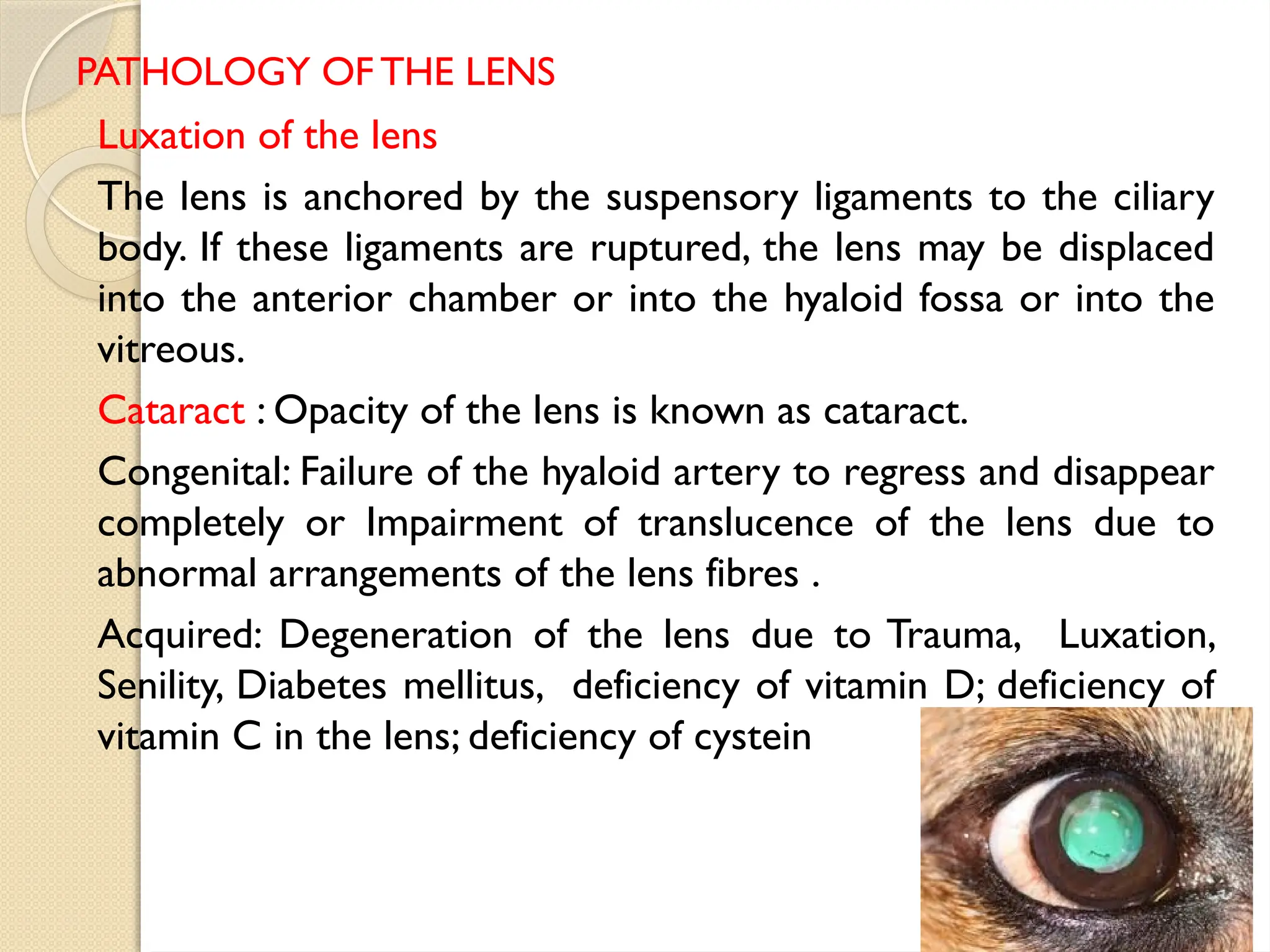 PATHOLOGY OF THE LENS

Luxation of the lens

The lens is anchored by the suspensory ligaments to the ciliary body. If these ligaments are ruptured, the lens may be displaced into the anterior chamber or into the hyaloid fossa or into the vitreous.

Cataract : Opacity of the lens is known as cataract.

Congenital: Failure of the hyaloid artery to regress and disappear completely or Impairment of translucence of the lens due to abnormal arrangements of the lens fibres .

Acquired: Degeneration of the lens due to Trauma, Luxation, Senility, Diabetes mellitus, deficiency of vitamin D; deficiency of vitamin C in the lens; deficiency of cystein